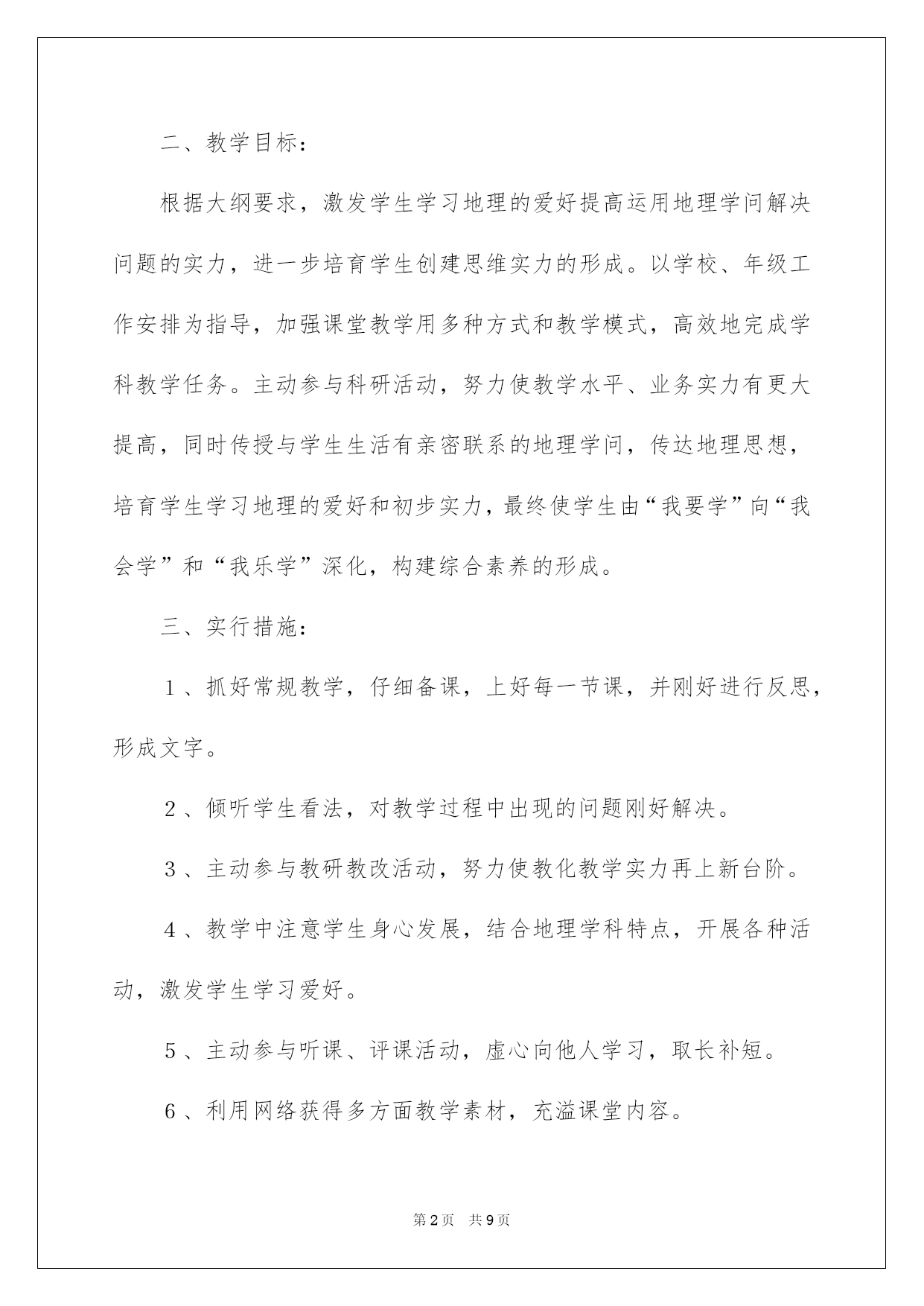 二、教学目标：

根据大纲要求，激发学生学习地理的爱好提高运用地理学问解决问题的实力，进一步培育学生创建思维实力的形成。以学校、年级工作安排为指导，加强课堂教学用多种方式和教学模式，高效地完成学科教学任务。主动参与科研活动，努力使教学水平、业务实力有更大提高，同时传授与学生生活有亲密联系的地理学问，传达地理思想，培育学生学习地理的爱好和初步实力，最终使学生由“我要学”向“我会学”和“我乐学”深化，构建综合素养的形成。

三、实行措施：

１、抓好常规教学，仔细备课，上好每一节课，并刚好进行反思，形成文字。

２、倾听学生看法，对教学过程中出现的问题刚好解决。

３、主动参与教研教改活动，努力使教化教学实力再上新台阶。

４、教学中注意学生身心发展，结合地理学科特点，开展各种活动，激发学生学习爱好。

５、主动参与听课、评课活动，虚心向他人学习，取长补短。

６、利用网络获得多方面教学素材，充溢课堂内容。

第2页　共9页